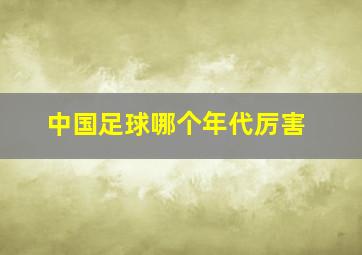 中国足球哪个年代厉害